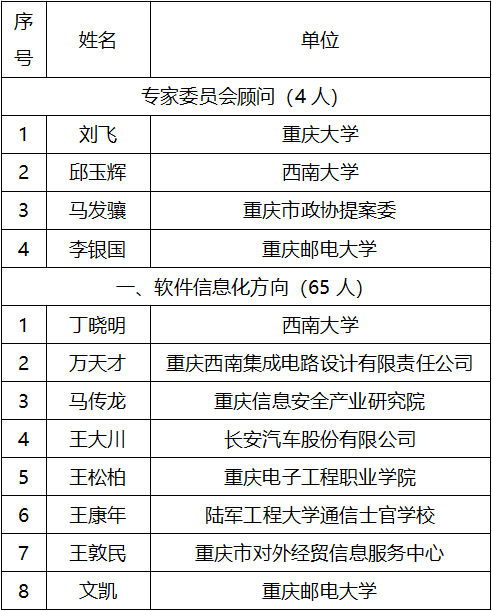 | 序号 | 姓名 | 单位 |
|---|---|---|
| 专家委员会顾问（4 人） | | |
| 1 | 刘飞 | 重庆大学 |
| 2 | 邱玉辉 | 西南大学 |
| 3 | 马发骧 | 重庆市政协提案委 |
| 4 | 李银国 | 重庆邮电大学 |
| 一、软件信息化方向（65 人） | | |
| 1 | 丁晓明 | 西南大学 |
| 2 | 万天才 | 重庆西南集成电路设计有限责任公司 |
| 3 | 马传龙 | 重庆信息安全产业研究院 |
| 4 | 王大川 | 长安汽车股份有限公司 |
| 5 | 王松柏 | 重庆电子工程职业学院 |
| 6 | 王康年 | 陆军工程大学通信士官学校 |
| 7 | 王敦民 | 重庆市对外经贸信息服务中心 |
| 8 | 文凯 | 重庆邮电大学 |